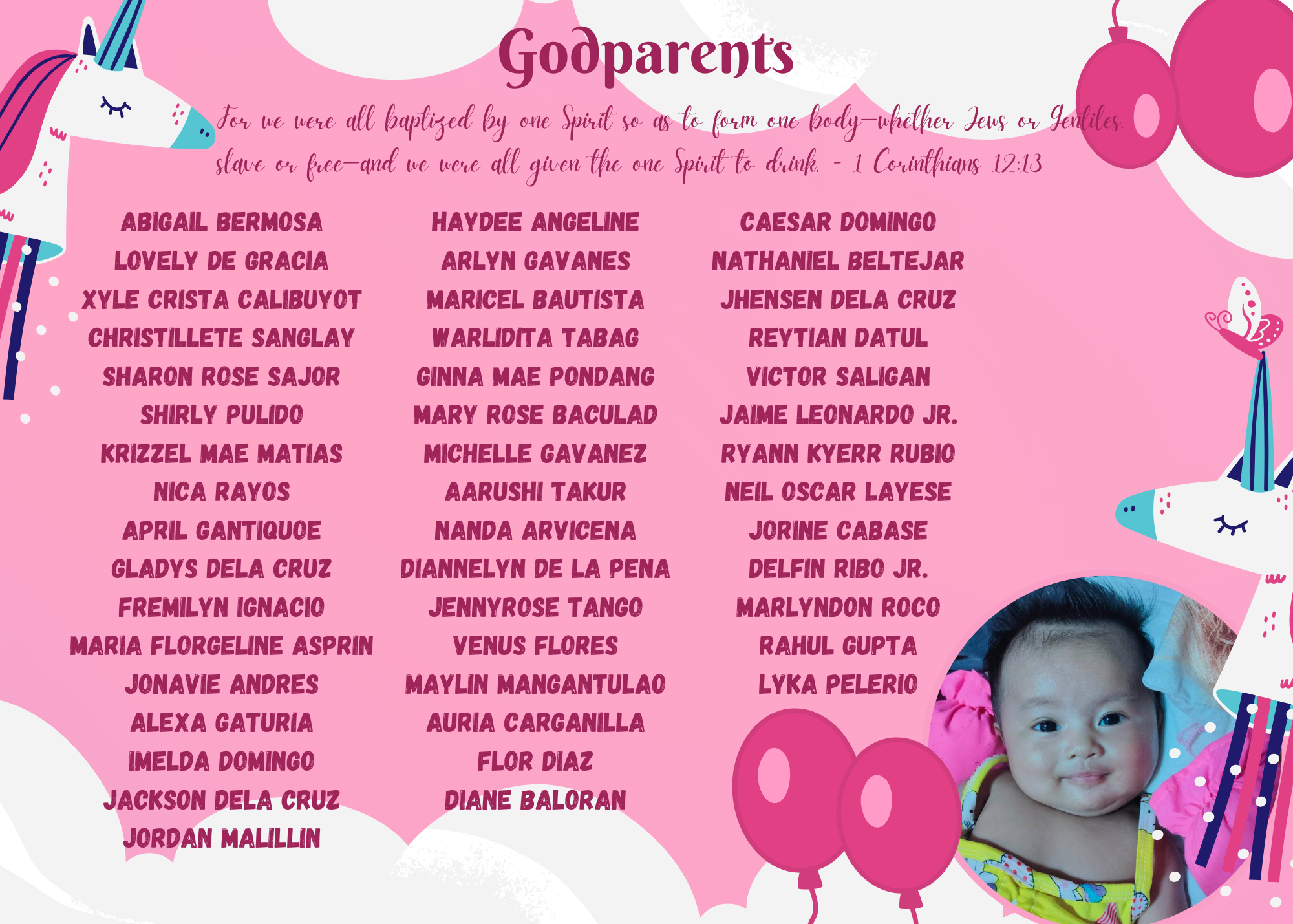 Godparents

For we were all baptized by one Spirit so as to form one body—whether Jews or Gentiles, slave or free—and we were all given the one Spirit to drink. - 1 Corinthians 12:13

ABIGAIL BERMOSA
LOVELY DE GRACIA
XYLE CRISTA CALIBUYOT
CHRISTILLETE SANGLAY
SHARON ROSE SAJOR
SHIRLY PULIDO
KRIZZEL MAE MATIAS
NICA RAYOS
APRIL GANTIQUOE
GLADYS DELA CRUZ
FREMILYN IGNACIO
MARIA FLORGELINE ASPRIN
JONAVIE ANDRES
ALEXA GATURIA
IMELDA DOMINGO
JACKSON DELA CRUZ
JORDAN MALILLIN

HAYDEE ANGELINE
ARLYN GAVANES
MARICEL BAUTISTA
WARLIDITA TABAG
GINNA MAE PONDANG
MARY ROSE BACULAD
MICHELLE GAVANEZ
AARUSHI TAKUR
NANDA ARVICENA
DIANNELYN DE LA PENA
JENNYROSE TANGO
VENUS FLORES
MAYLIN MANGANTULAO
AURIA CARGANILLA
FLOR DIAZ
DIANE BALORAN

CAESAR DOMINGO
NATHANIEL BELTEJAR
JHENSEN DELA CRUZ
REYTIAN DATUL
VICTOR SALIGAN
JAIME LEONARDO JR.
RYANN KYERR RUBIO
NEIL OSCAR LAYESE
JORINE CABASE
DELFIN RIBO JR.
MARLYNDON ROCO
RAHUL GUPTA
LYKA PELERIO